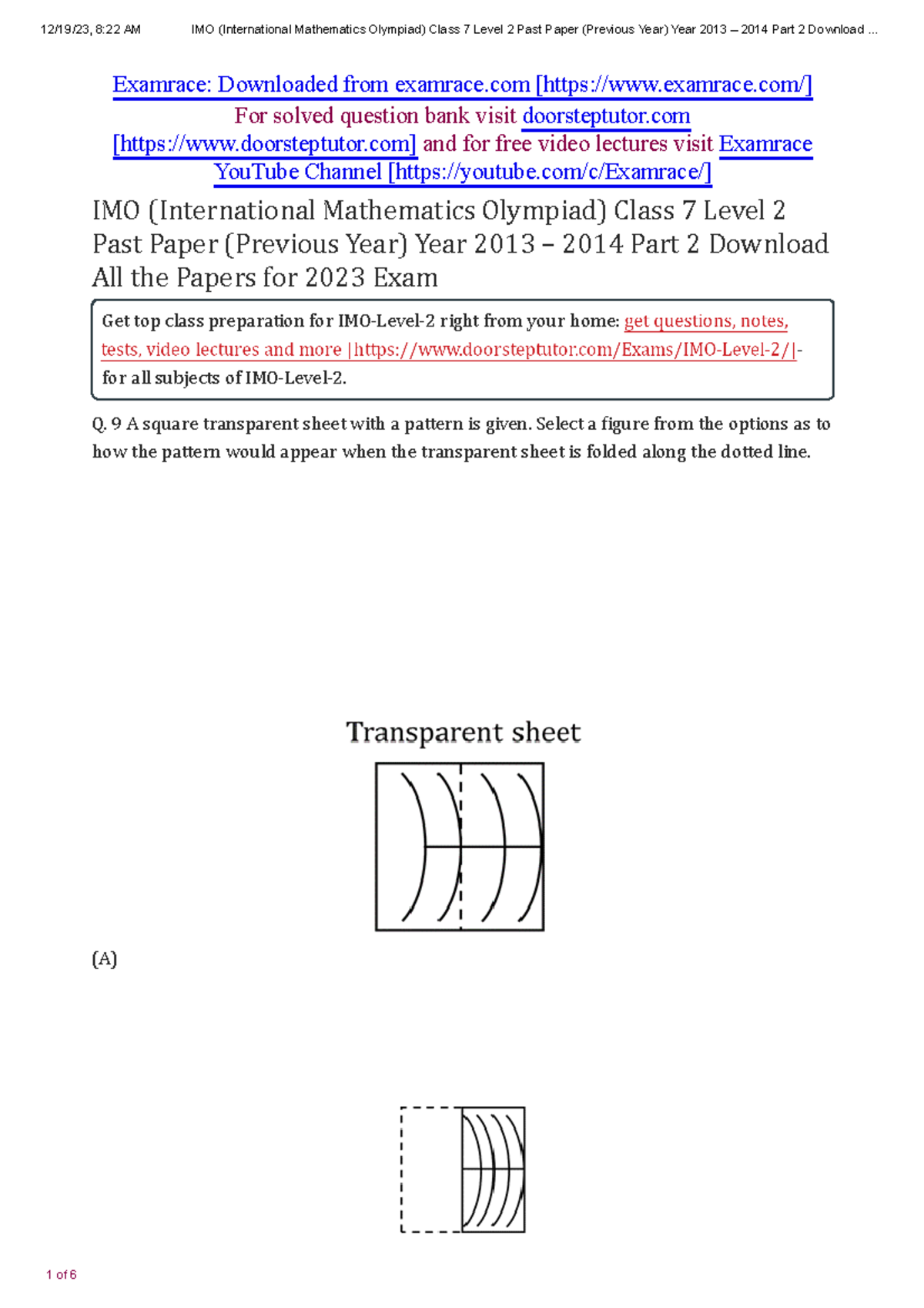 12/19/23, 8:22 AM IMO (International Mathematics Olympiad) Class 7 Level 2 Past Paper (Previous Year) Year 2013 – 2014 Part 2 Download ...

Examrace: Downloaded from examrace.com [https://www.examrace.com/]
For solved question bank visit doorsteptutor.com [https://www.doorsteptutor.com] and for free video lectures visit Examrace YouTube Channel [https://youtube.com/c/Examrace/]

IMO (International Mathematics Olympiad) Class 7 Level 2 Past Paper (Previous Year) Year 2013 – 2014 Part 2 Download All the Papers for 2023 Exam

Get top class preparation for IMO-Level-2 right from your home: get questions, notes, tests, video lectures and more |https://www.doorsteptutor.com/Exams/IMO-Level-2/|- for all subjects of IMO-Level-2.

Q. 9 A square transparent sheet with a pattern is given. Select a figure from the options as to how the pattern would appear when the transparent sheet is folded along the dotted line.

Transparent sheet

(A)

1 of 6